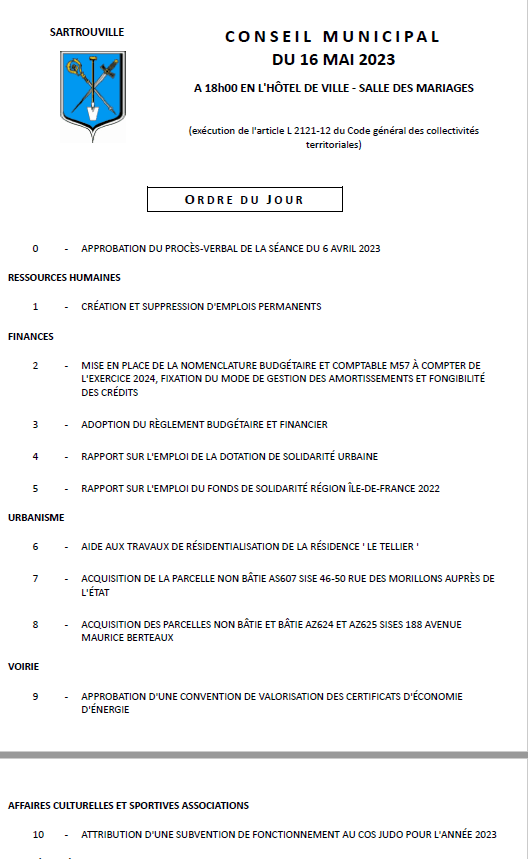 SARTROUVILLE

CONSEIL MUNICIPAL
DU 16 MAI 2023

A 18h00 EN L'HÔTEL DE VILLE - SALLE DES MARIAGES

(exécution de l'article L 2121-12 du Code général des collectivités territoriales)

ORDRE DU JOUR

0 - APPROBATION DU PROCÈS-VERBAL DE LA SÉANCE DU 6 AVRIL 2023

RESSOURCES HUMAINES

1 - CRÉATION ET SUPPRESSION D'EMPLOIS PERMANENTS

FINANCES

2 - MISE EN PLACE DE LA NOMENCLATURE BUDGÉTAIRE ET COMPTABLE M57 À COMPTER DE L'EXERCICE 2024, FIXATION DU MODE DE GESTION DES AMORTISSEMENTS ET FONGIBILITÉ DES CRÉDITS

3 - ADOPTION DU RÈGLEMENT BUDGÉTAIRE ET FINANCIER

4 - RAPPORT SUR L'EMPLOI DE LA DOTATION DE SOLIDARITÉ URBAINE

5 - RAPPORT SUR L'EMPLOI DU FONDS DE SOLIDARITÉ RÉGION ÎLE-DE-FRANCE 2022

URBANISME

6 - AIDE AUX TRAVAUX DE RÉSIDENTIALISATION DE LA RÉSIDENCE ' LE TELLIER '

7 - ACQUISITION DE LA PARCELLE NON BÂTIE AS607 SISE 46-50 RUE DES MORILLONS AUPRÈS DE L'ÉTAT

8 - ACQUISITION DES PARCELLES NON BÂTIE ET BÂTIE AZ624 ET AZ625 SISES 188 AVENUE MAURICE BERTEAUX

VOIRIE

9 - APPROBATION D'UNE CONVENTION DE VALORISATION DES CERTIFICATS D'ÉCONOMIE D'ÉNERGIE

AFFAIRES CULTURELLES ET SPORTIVES ASSOCIATIONS

10 - ATTRIBUTION D'UNE SUBVENTION DE FONCTIONNEMENT AU COS JUDO POUR L'ANNÉE 2023